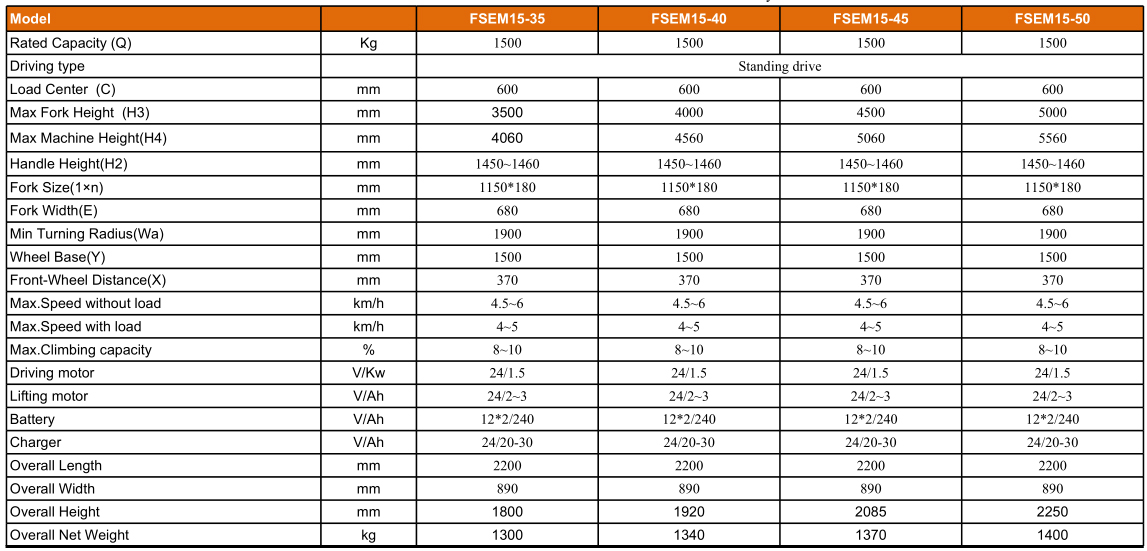 | Model | | FSEM15-35 | FSEM15-40 | FSEM15-45 | FSEM15-50 |
|---|---|---|---|---|---|
| Rated Capacity (Q) | Kg | 1500 | 1500 | 1500 | 1500 |
| Driving type | | Standing drive | | | |
| Load Center (C) | mm | 600 | 600 | 600 | 600 |
| Max Fork Height (H3) | mm | 3500 | 4000 | 4500 | 5000 |
| Max Machine Height(H4) | mm | 4060 | 4560 | 5060 | 5560 |
| Handle Height(H2) | mm | 1450~1460 | 1450~1460 | 1450~1460 | 1450~1460 |
| Fork Size(1×n) | mm | 1150*180 | 1150*180 | 1150*180 | 1150*180 |
| Fork Width(E) | mm | 680 | 680 | 680 | 680 |
| Min Turning Radius(Wa) | mm | 1900 | 1900 | 1900 | 1900 |
| Wheel Base(Y) | mm | 1500 | 1500 | 1500 | 1500 |
| Front-Wheel Distance(X) | mm | 370 | 370 | 370 | 370 |
| Max.Speed without load | km/h | 4.5~6 | 4.5~6 | 4.5~6 | 4.5~6 |
| Max.Speed with load | km/h | 4~5 | 4~5 | 4~5 | 4~5 |
| Max.Climbing capacity | % | 8~10 | 8~10 | 8~10 | 8~10 |
| Driving motor | V/Kw | 24/1.5 | 24/1.5 | 24/1.5 | 24/1.5 |
| Lifting motor | V/Ah | 24/2~3 | 24/2~3 | 24/2~3 | 24/2~3 |
| Battery | V/Ah | 12*2/240 | 12*2/240 | 12*2/240 | 12*2/240 |
| Charger | V/Ah | 24/20-30 | 24/20-30 | 24/20-30 | 24/20-30 |
| Overall Length | mm | 2200 | 2200 | 2200 | 2200 |
| Overall Width | mm | 890 | 890 | 890 | 890 |
| Overall Height | mm | 1800 | 1920 | 2085 | 2250 |
| Overall Net Weight | kg | 1300 | 1340 | 1370 | 1400 |